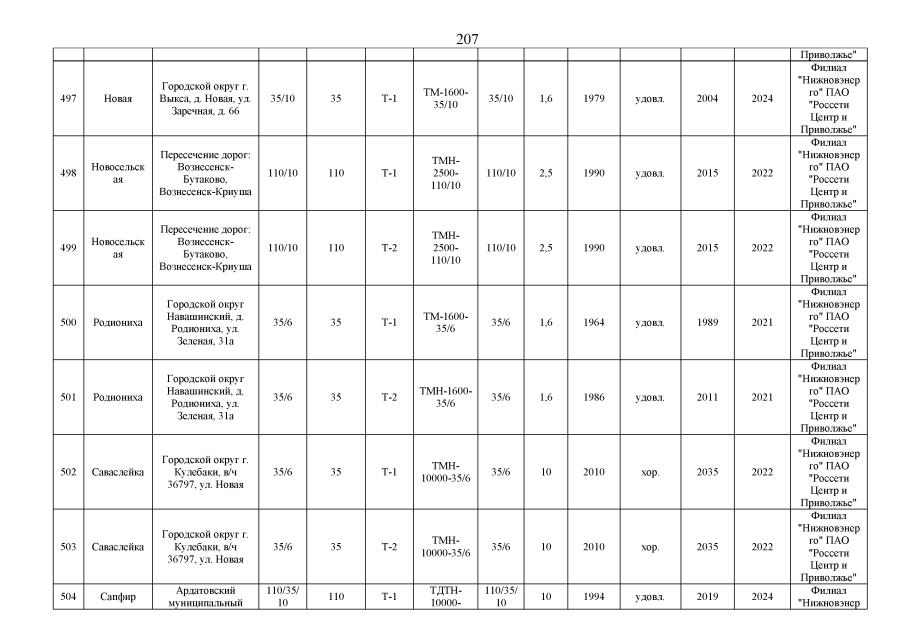 207

| | | | | | | | | | | | | | |
|---|---|---|---|---|---|---|---|---|---|---|---|---|---|
| | | | | | | | | | | | | | Приволжье" |
| 497 | Новая | Городской округ г. Выкса, д. Новая, ул. Заречная, д. 66 | 35/10 | 35 | Т-1 | ТМ-1600-35/10 | 35/10 | 1,6 | 1979 | удовл. | 2004 | 2024 | Филиал "Нижновэнерго" ПАО "Россети Центр и Приволжье" |
| 498 | Новосельская | Пересечение дорог: Вознесенск-Бутаково, Вознесенск-Криуша | 110/10 | 110 | Т-1 | ТМН-2500-110/10 | 110/10 | 2,5 | 1990 | удовл. | 2015 | 2022 | Филиал "Нижновэнерго" ПАО "Россети Центр и Приволжье" |
| 499 | Новосельская | Пересечение дорог: Вознесенск-Бутаково, Вознесенск-Криуша | 110/10 | 110 | Т-2 | ТМН-2500-110/10 | 110/10 | 2,5 | 1990 | удовл. | 2015 | 2022 | Филиал "Нижновэнерго" ПАО "Россети Центр и Приволжье" |
| 500 | Родиониха | Городской округ Навашинский, д. Родиониха, ул. Зеленая, 31а | 35/6 | 35 | Т-1 | ТМ-1600-35/6 | 35/6 | 1,6 | 1964 | удовл. | 1989 | 2021 | Филиал "Нижновэнерго" ПАО "Россети Центр и Приволжье" |
| 501 | Родиониха | Городской округ Навашинский, д. Родиониха, ул. Зеленая, 31а | 35/6 | 35 | Т-2 | ТМН-1600-35/6 | 35/6 | 1,6 | 1986 | удовл. | 2011 | 2021 | Филиал "Нижновэнерго" ПАО "Россети Центр и Приволжье" |
| 502 | Саваслейка | Городской округ г. Кулебаки, в/ч 36797, ул. Новая | 35/6 | 35 | Т-1 | ТМН-10000-35/6 | 35/6 | 10 | 2010 | хор. | 2035 | 2022 | Филиал "Нижновэнерго" ПАО "Россети Центр и Приволжье" |
| 503 | Саваслейка | Городской округ г. Кулебаки, в/ч 36797, ул. Новая | 35/6 | 35 | Т-2 | ТМН-10000-35/6 | 35/6 | 10 | 2010 | хор. | 2035 | 2022 | Филиал "Нижновэнерго" ПАО "Россети Центр и Приволжье" |
| 504 | Сапфир | Ардатовский муниципальный | 110/35/10 | 110 | Т-1 | ТДТН-10000- | 110/35/10 | 10 | 1994 | удовл. | 2019 | 2024 | Филиал "Нижновэнер |